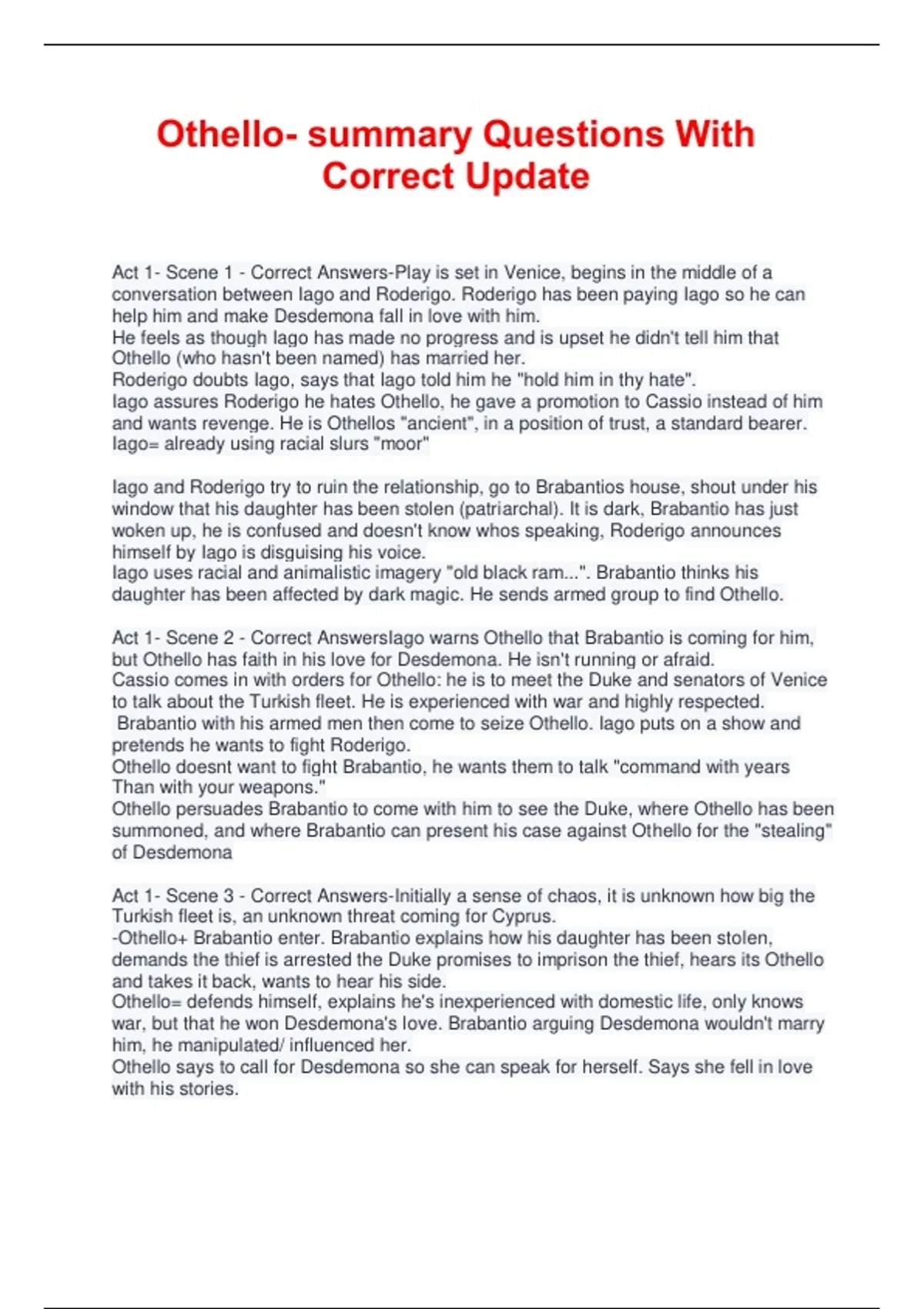 Othello- summary Questions With Correct Update

Act 1- Scene 1 - Correct Answers-Play is set in Venice, begins in the middle of a conversation between Iago and Roderigo. Roderigo has been paying Iago so he can help him and make Desdemona fall in love with him.
He feels as though Iago has made no progress and is upset he didn't tell him that Othello (who hasn't been named) has married her.
Roderigo doubts Iago, says that Iago told him he "hold him in thy hate".
Iago assures Roderigo he hates Othello, he gave a promotion to Cassio instead of him and wants revenge. He is Othellos "ancient", in a position of trust, a standard bearer.
Iago= already using racial slurs "moor"

Iago and Roderigo try to ruin the relationship, go to Brabantios house, shout under his window that his daughter has been stolen (patriarchal). It is dark, Brabantio has just woken up, he is confused and doesn't know whos speaking, Roderigo announces himself by Iago is disguising his voice.
Iago uses racial and animalistic imagery "old black ram...". Brabantio thinks his daughter has been affected by dark magic. He sends armed group to find Othello.

Act 1- Scene 2 - Correct AnswersIago warns Othello that Brabantio is coming for him, but Othello has faith in his love for Desdemona. He isn't running or afraid.
Cassio comes in with orders for Othello: he is to meet the Duke and senators of Venice to talk about the Turkish fleet. He is experienced with war and highly respected.
Brabantio with his armed men then come to seize Othello. Iago puts on a show and pretends he wants to fight Roderigo.
Othello doesnt want to fight Brabantio, he wants them to talk "command with years Than with your weapons."
Othello persuades Brabantio to come with him to see the Duke, where Othello has been summoned, and where Brabantio can present his case against Othello for the "stealing" of Desdemona

Act 1- Scene 3 - Correct Answers-Initially a sense of chaos, it is unknown how big the Turkish fleet is, an unknown threat coming for Cyprus.
-Othello+ Brabantio enter. Brabantio explains how his daughter has been stolen, demands the thief is arrested the Duke promises to imprison the thief, hears its Othello and takes it back, wants to hear his side.
Othello= defends himself, explains he's inexperienced with domestic life, only knows war, but that he won Desdemona's love. Brabantio arguing Desdemona wouldn't marry him, he manipulated/ influenced her.
Othello says to call for Desdemona so she can speak for herself. Says she fell in love with his stories.